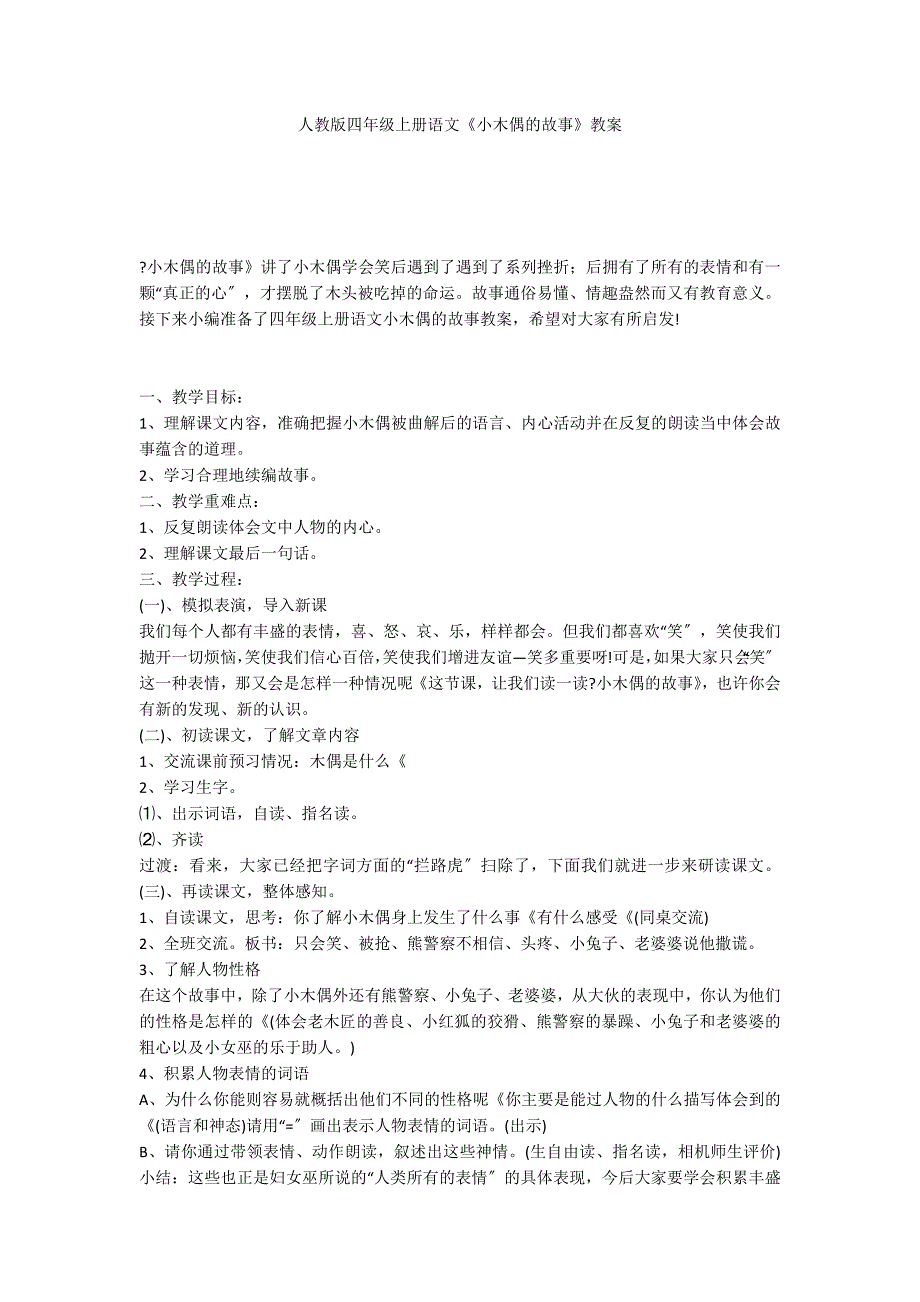 人教版四年级上册语文《小木偶的故事》教案

?小木偶的故事》讲了小木偶学会笑后遇到了遇到了系列挫折；后拥有了所有的表情和有一颗“真正的心″，才摆脱了木头被吃掉的命运。故事通俗易懂、情趣盎然而又有教育意义。接下来小编准备了四年级上册语文小木偶的故事教案，希望对大家有所启发!

一、教学目标：
1、理解课文内容，准确把握小木偶被曲解后的语言、内心活动并在反复的朗读当中体会故事蕴含的道理。
2、学习合理地续编故事。
二、教学重难点：
1、反复朗读体会文中人物的内心。
2、理解课文最后一句话。
三、教学过程：
(一)、模拟表演，导入新课
我们每个人都有丰盛的表情，喜、怒、哀、乐，样样都会。但我们都喜欢“笑″，笑使我们抛开一切烦恼,笑使我们信心百倍,笑使我们增进友谊—笑多重要呀!可是,如果大家只会“笑″这一种表情，那又会是怎样一种情况呢《这节课，让我们读一读?小木偶的故事》，也许你会有新的发现、新的认识。
(二)、初读课文，了解文章内容
1、交流课前预习情况：木偶是什么《
2、学习生字。
⑴、出示词语，自读、指名读。
⑵、齐读
过渡：看来，大家已经把字词方面的“拦路虎″扫除了，下面我们就进一步来研读课文。
(三)、再读课文，整体感知。
1、自读课文，思考：你了解小木偶身上发生了什么事《有什么感受《(同桌交流)
2、全班交流。板书：只会笑、被抢、熊警察不相信、头疼、小兔子、老婆婆说他撒谎。
3、了解人物性格
在这个故事中，除了小木偶外还有熊警察、小兔子、老婆婆，从大伙的表现中，你认为他们的性格是怎样的《(体会老木匠的善良、小红狐的狡猾、熊警察的暴躁、小兔子和老婆婆的粗心以及小女巫的乐于助人。)
4、积累人物表情的词语
A、为什么你能则容易就概括出他们不同的性格呢《你主要是能过人物的什么描写体会到的《(语言和神态)请用“=″画出表示人物表情的词语。(出示)
B、请你通过带领表情、动作朗读，叙述出这些神情。(生自由读、指名读，相机师生评价)
小结：这些也正是妇女巫所说的“人类所有的表情″的具体表现，今后大家要学会积累丰盛